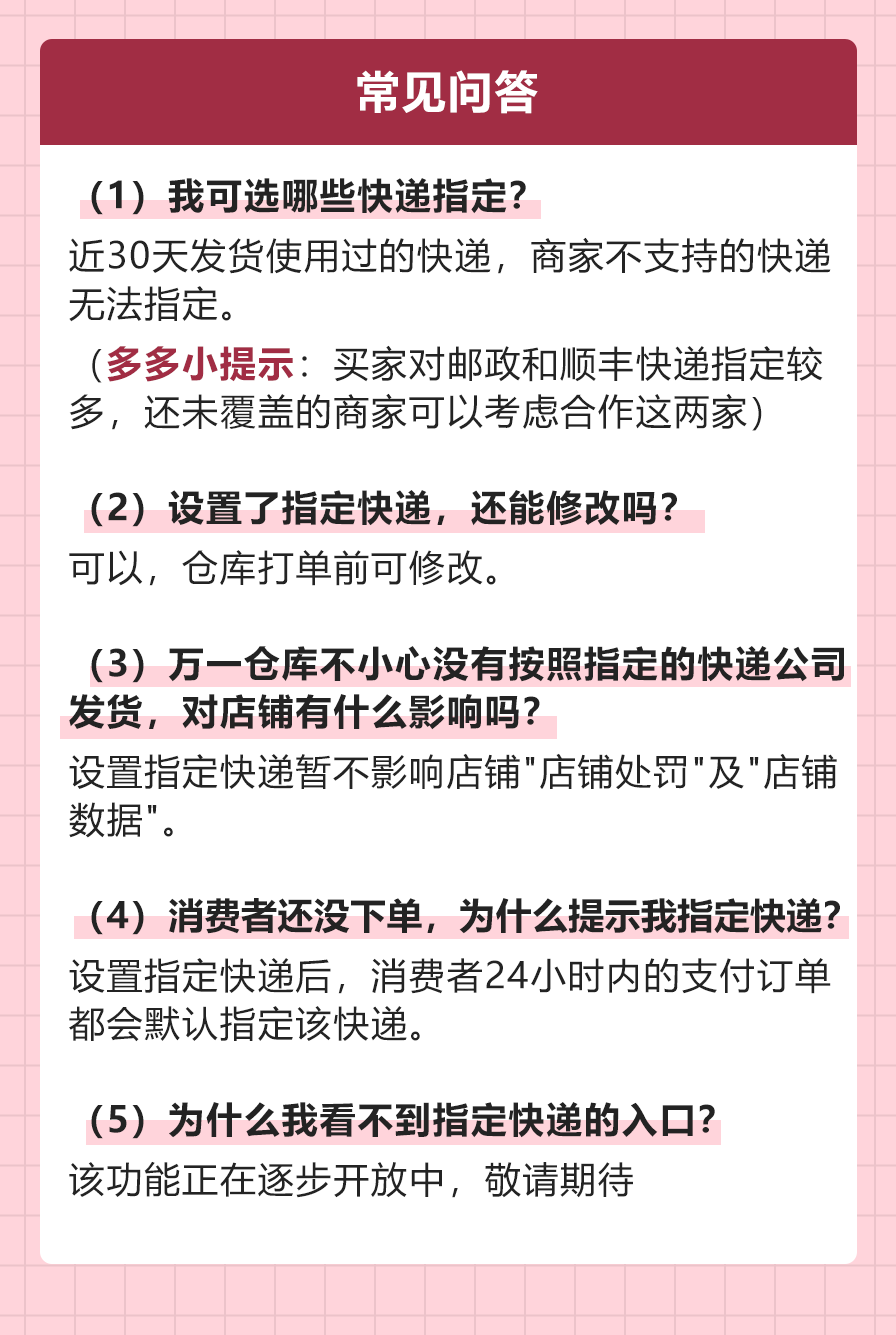 常见问答

（1）我可选哪些快递指定？

近30天发货使用过的快递，商家不支持的快递无法指定。

（多多小提示：买家对邮政和顺丰快递指定较多，还未覆盖的商家可以考虑合作这两家）

（2）设置了指定快递，还能修改吗？

可以，仓库打单前可修改。

（3）万一仓库不小心没有按照指定的快递公司发货，对店铺有什么影响吗？

设置指定快递暂不影响店铺"店铺处罚"及"店铺数据"。

（4）消费者还没下单，为什么提示我指定快递？

设置指定快递后，消费者24小时内的支付订单都会默认指定该快递。

（5）为什么我看不到指定快递的入口？

该功能正在逐步开放中，敬请期待